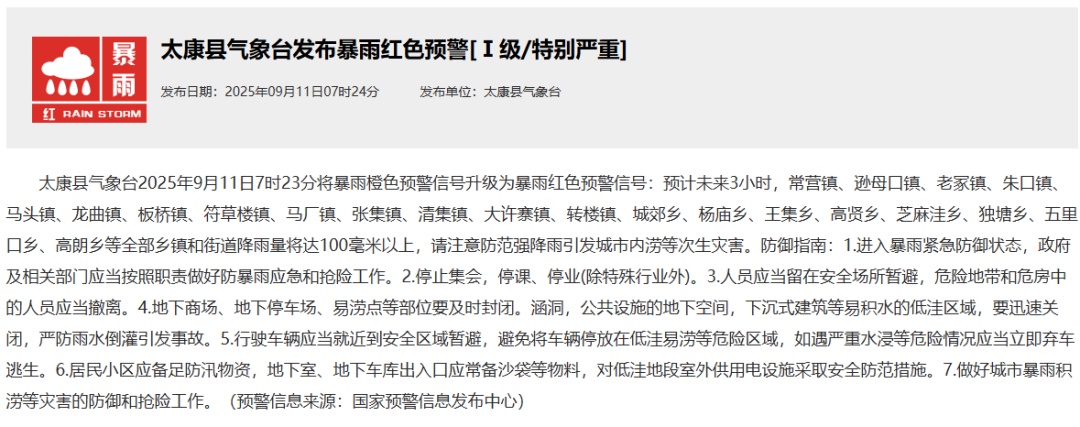 暴雨
红 RAIN STORM

太康县气象台发布暴雨红色预警[Ⅰ级/特别严重]

发布日期：2025年09月11日07时24分　　发布单位：太康县气象台

太康县气象台2025年9月11日7时23分将暴雨橙色预警信号升级为暴雨红色预警信号：预计未来3小时，常营镇、逊母口镇、老冢镇、朱口镇、马头镇、龙曲镇、板桥镇、符草楼镇、马厂镇、张集镇、清集镇、大许寨镇、转楼镇、城郊乡、杨庙乡、王集乡、高贤乡、芝麻洼乡、独塘乡、五里口乡、高朗乡等全部乡镇和街道降雨量将达100毫米以上，请注意防范强降雨引发城市内涝等次生灾害。防御指南：1.进入暴雨紧急防御状态，政府及相关部门应当按照职责做好防暴雨应急和抢险工作。2.停止集会，停课、停业(除特殊行业外)。3.人员应当留在安全场所暂避，危险地带和危房中的人员应当撤离。4.地下商场、地下停车场、易涝点等部位要及时封闭。涵洞，公共设施的地下空间，下沉式建筑等易积水的低洼区域，要迅速关闭，严防雨水倒灌引发事故。5.行驶车辆应当就近到安全区域暂避，避免将车辆停放在低洼易涝等危险区域，如遇严重水浸等危险情况应当立即弃车逃生。6.居民小区应备足防汛物资，地下室、地下车库出入口应常备沙袋等物料，对低洼地段室外供用电设施采取安全防范措施。7.做好城市暴雨积涝等灾害的防御和抢险工作。（预警信息来源：国家预警信息发布中心）